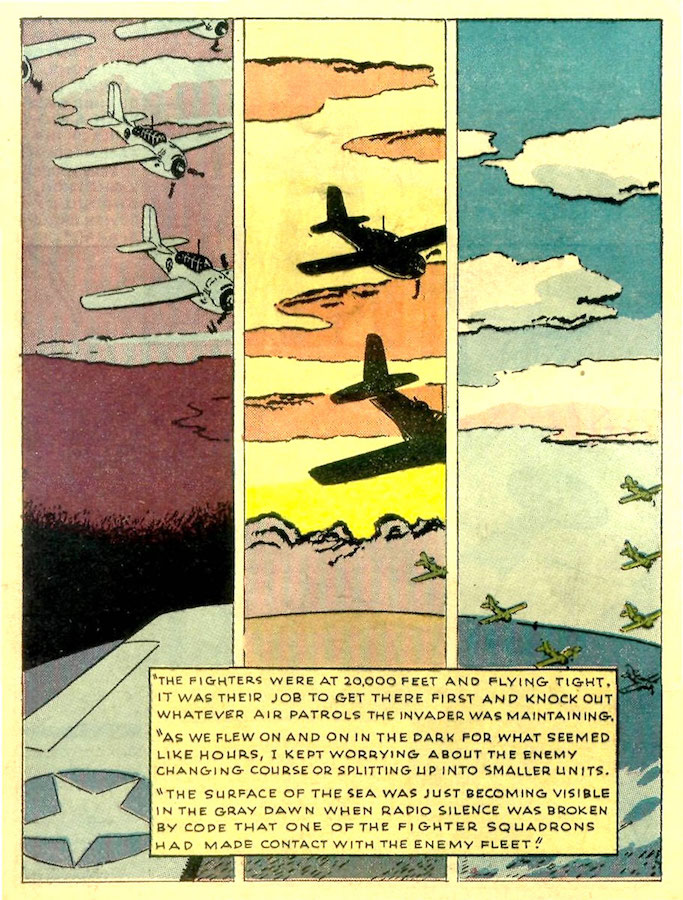 "THE FIGHTERS WERE AT 20,000 FEET AND FLYING TIGHT. IT WAS THEIR JOB TO GET THERE FIRST AND KNOCK OUT WHATEVER AIR PATROLS THE INVADER WAS MAINTAINING.

"AS WE FLEW ON AND ON IN THE DARK FOR WHAT SEEMED LIKE HOURS, I KEPT WORRYING ABOUT THE ENEMY CHANGING COURSE OR SPLITTING UP INTO SMALLER UNITS.

"THE SURFACE OF THE SEA WAS JUST BECOMING VISIBLE IN THE GRAY DAWN WHEN RADIO SILENCE WAS BROKEN BY CODE THAT ONE OF THE FIGHTER SQUADRONS HAD MADE CONTACT WITH THE ENEMY FLEET!"